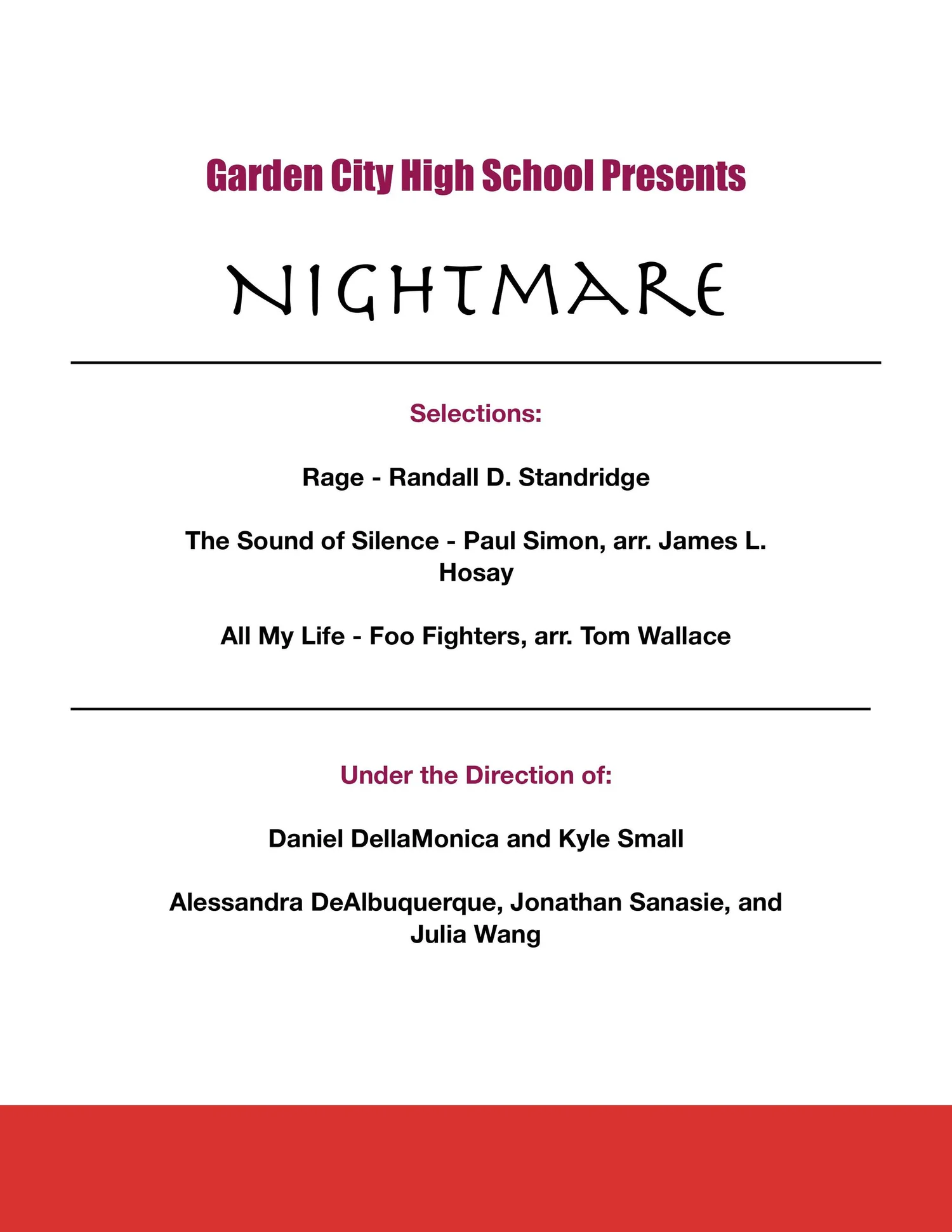 Garden City High School Presents

NIGHTMARE

Selections:

Rage - Randall D. Standridge

The Sound of Silence - Paul Simon, arr. James L. Hosay

All My Life - Foo Fighters, arr. Tom Wallace

Under the Direction of:

Daniel DellaMonica and Kyle Small

Alessandra DeAlbuquerque, Jonathan Sanasie, and Julia Wang